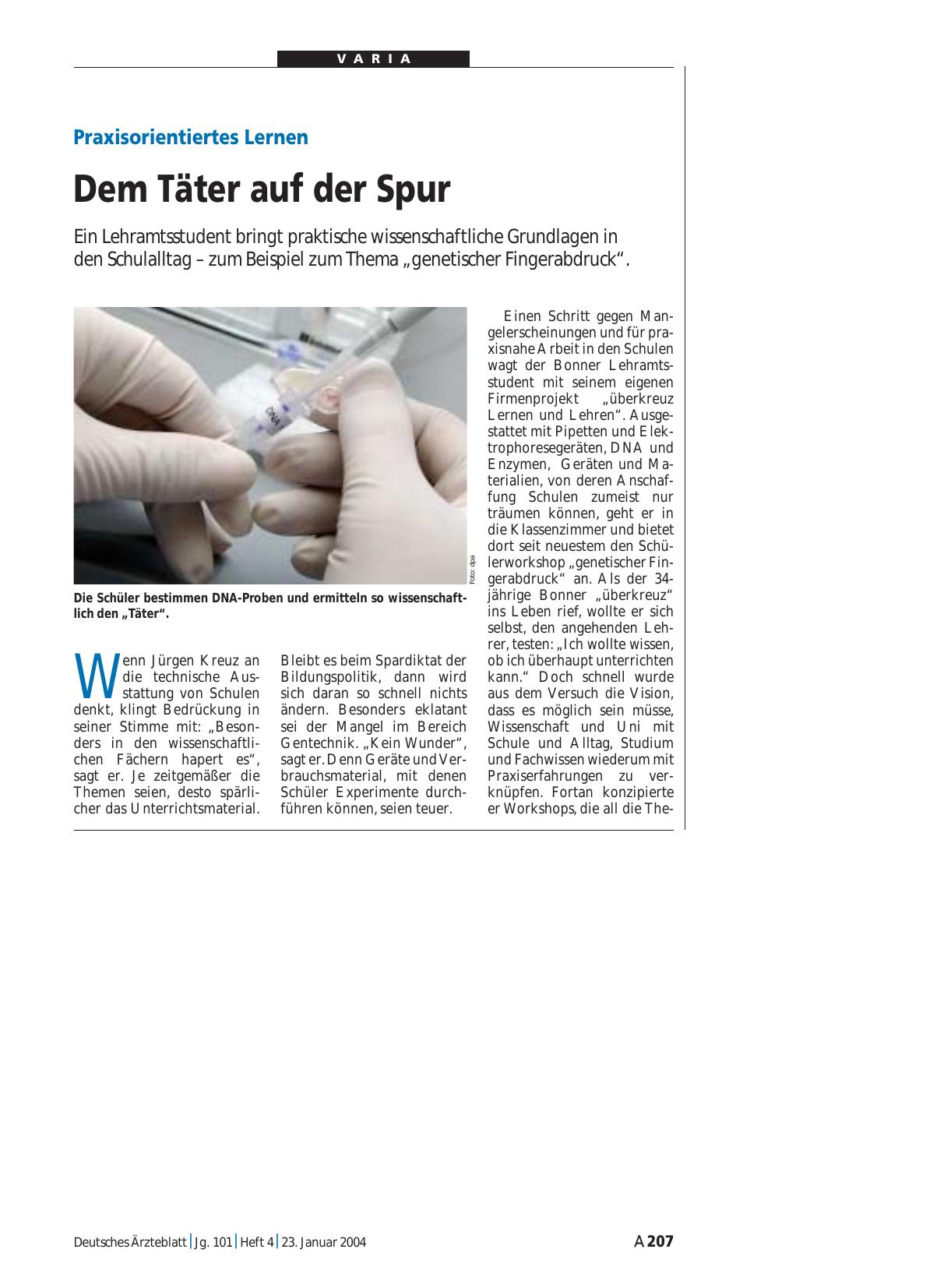 VARIA

Praxisorientiertes Lernen

Dem Täter auf der Spur

Ein Lehramtsstudent bringt praktische wissenschaftliche Grundlagen in den Schulalltag – zum Beispiel zum Thema „genetischer Fingerabdruck“.

DNA

Foto: dpa

Die Schüler bestimmen DNA-Proben und ermitteln so wissenschaftlich den „Täter“.

Wenn Jürgen Kreuz an die technische Ausstattung von Schulen denkt, klingt Bedrückung in seiner Stimme mit: „Besonders in den wissenschaftlichen Fächern hapert es“, sagt er. Je zeitgemäßer die Themen seien, desto spärlicher das Unterrichtsmaterial.

Bleibt es beim Spardiktat der Bildungspolitik, dann wird sich daran so schnell nichts ändern. Besonders eklatant sei der Mangel im Bereich Gentechnik. „Kein Wunder“, sagt er. Denn Geräte und Verbrauchsmaterial, mit denen Schüler Experimente durchführen können, seien teuer.

Einen Schritt gegen Mangelerscheinungen und für praxisnahe Arbeit in den Schulen wagt der Bonner Lehramtsstudent mit seinem eigenen Firmenprojekt „überkreuz Lernen und Lehren“. Ausgestattet mit Pipetten und Elektrophoresegeräten, DNA und Enzymen, Geräten und Materialien, von deren Anschaffung Schulen zumeist nur träumen können, geht er in die Klassenzimmer und bietet dort seit neuestem den Schülerworkshop „genetischer Fingerabdruck“ an. Als der 34-jährige Bonner „überkreuz“ ins Leben rief, wollte er sich selbst, den angehenden Lehrer, testen: „Ich wollte wissen, ob ich überhaupt unterrichten kann.“ Doch schnell wurde aus dem Versuch die Vision, dass es möglich sein müsse, Wissenschaft und Uni mit Schule und Alltag, Studium und Fachwissen wiederum mit Praxiserfahrungen zu verknüpfen. Fortan konzipierte er Workshops, die all die The-

Deutsches Ärzteblatt | Jg. 101 | Heft 4 | 23. Januar 2004

A 207